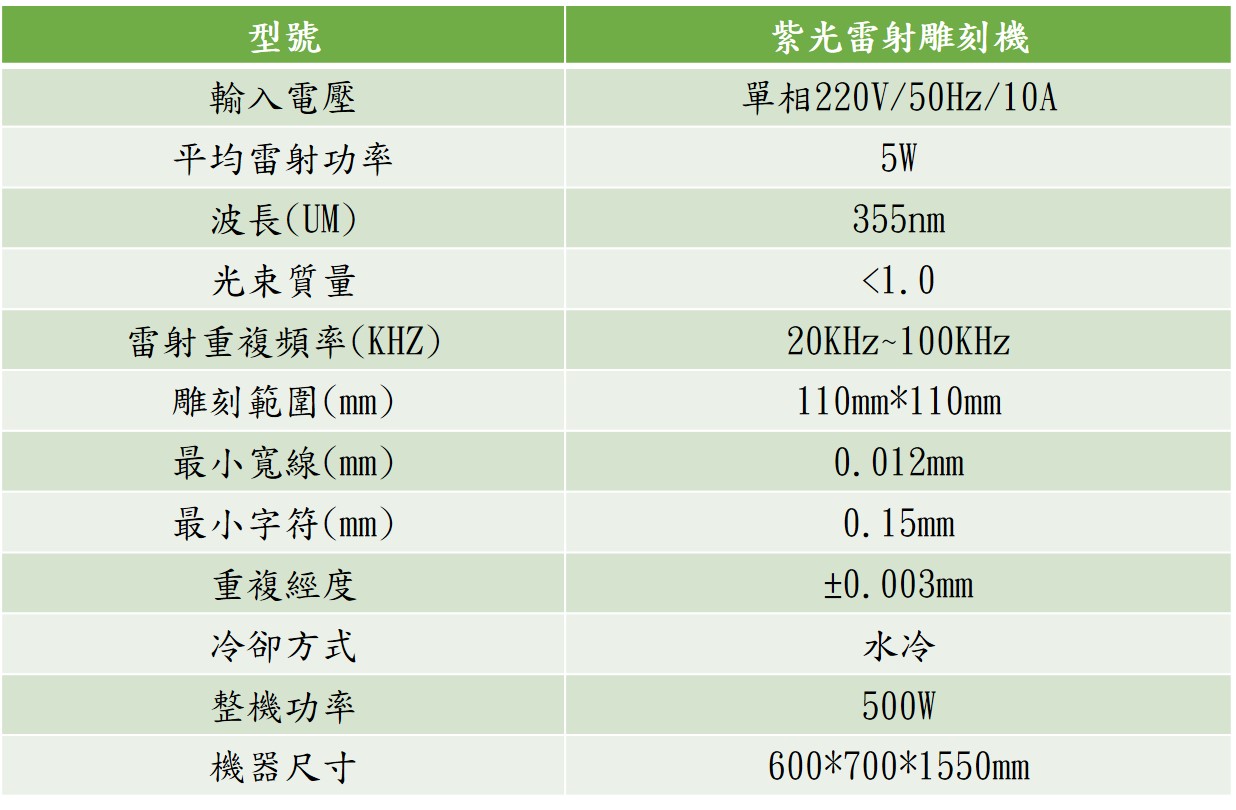 | 型號 | 紫光雷射雕刻機 |
|---|---|
| 輸入電壓 | 單相220V/50Hz/10A |
| 平均雷射功率 | 5W |
| 波長(UM) | 355nm |
| 光束質量 | <1.0 |
| 雷射重複頻率(KHZ) | 20KHz~100KHz |
| 雕刻範圍(mm) | 110mm*110mm |
| 最小寬線(mm) | 0.012mm |
| 最小字符(mm) | 0.15mm |
| 重複經度 | ±0.003mm |
| 冷卻方式 | 水冷 |
| 整機功率 | 500W |
| 機器尺寸 | 600*700*1550mm |